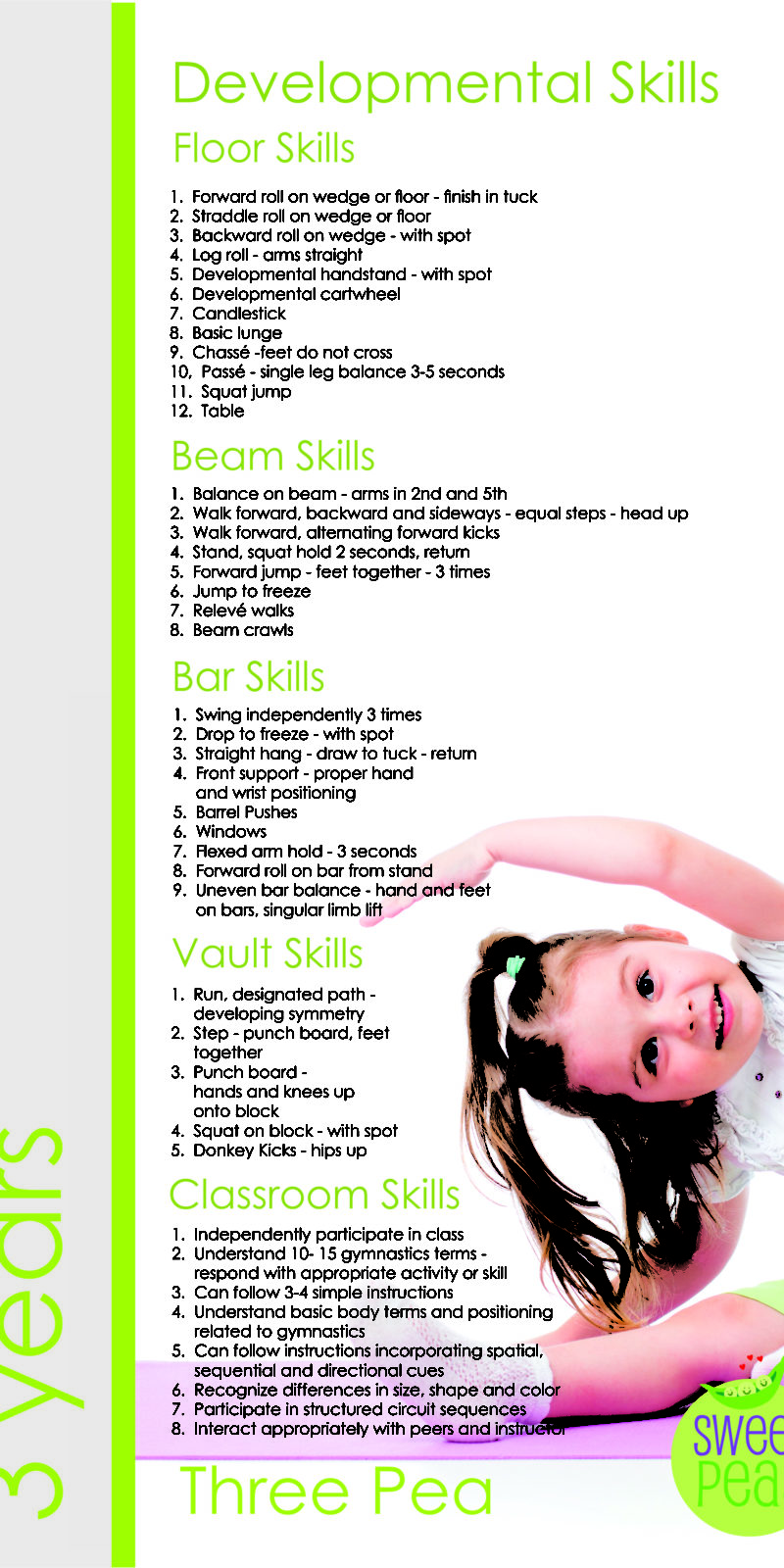 3 years

Developmental Skills

Floor Skills

1. Forward roll on wedge or floor - finish in tuck
2. Straddle roll on wedge or floor
3. Backward roll on wedge - with spot
4. Log roll - arms straight
5. Developmental handstand - with spot
6. Developmental cartwheel
7. Candlestick
8. Basic lunge
9. Chassé -feet do not cross
10, Passé - single leg balance 3-5 seconds
11. Squat jump
12. Table

Beam Skills

1. Balance on beam - arms in 2nd and 5th
2. Walk forward, backward and sideways - equal steps - head up
3. Walk forward, alternating forward kicks
4. Stand, squat hold 2 seconds, return
5. Forward jump - feet together - 3 times
6. Jump to freeze
7. Relevé walks
8. Beam crawls

Bar Skills

1. Swing independently 3 times
2. Drop to freeze - with spot
3. Straight hang - draw to tuck - return
4. Front support - proper hand and wrist positioning
5. Barrel Pushes
6. Windows
7. Flexed arm hold - 3 seconds
8. Forward roll on bar from stand
9. Uneven bar balance - hand and feet on bars, singular limb lift

Vault Skills

1. Run, designated path - developing symmetry
2. Step - punch board, feet together
3. Punch board - hands and knees up onto block
4. Squat on block - with spot
5. Donkey Kicks - hips up

Classroom Skills

1. Independently participate in class
2. Understand 10- 15 gymnastics terms - respond with appropriate activity or skill
3. Can follow 3-4 simple instructions
4. Understand basic body terms and positioning related to gymnastics
5. Can follow instructions incorporating spatial, sequential and directional cues
6. Recognize differences in size, shape and color
7. Participate in structured circuit sequences
8. Interact appropriately with peers and instructor

Three Pea

swee pea